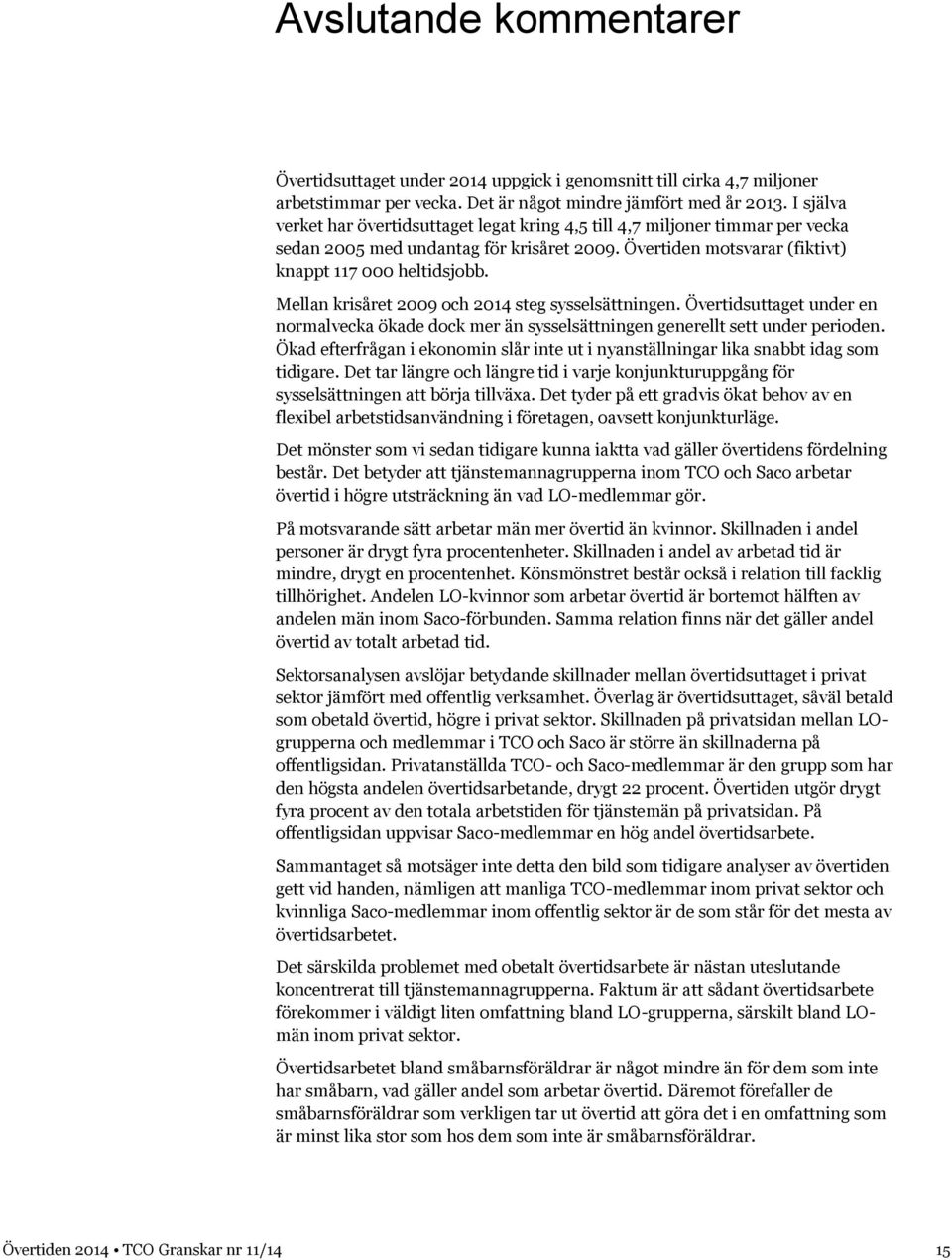 Avslutande kommentarer

Övertidsuttaget under 2014 uppgick i genomsnitt till cirka 4,7 miljoner arbetstimmar per vecka. Det är något mindre jämfört med år 2013. I själva verket har övertidsuttaget legat kring 4,5 till 4,7 miljoner timmar per vecka sedan 2005 med undantag för krisåret 2009. Övertiden motsvarar (fiktivt) knappt 117 000 heltidsjobb.

Mellan krisåret 2009 och 2014 steg sysselsättningen. Övertidsuttaget under en normalvecka ökade dock mer än sysselsättningen generellt sett under perioden. Ökad efterfrågan i ekonomin slår inte ut i nyanställningar lika snabbt idag som tidigare. Det tar längre och längre tid i varje konjunkturuppgång för sysselsättningen att börja tillväxa. Det tyder på ett gradvis ökat behov av en flexibel arbetstidsanvändning i företagen, oavsett konjunkturläge.

Det mönster som vi sedan tidigare kunna iaktta vad gäller övertidens fördelning består. Det betyder att tjänstemannagrupperna inom TCO och Saco arbetar övertid i högre utsträckning än vad LO-medlemmar gör.

På motsvarande sätt arbetar män mer övertid än kvinnor. Skillnaden i andel personer är drygt fyra procentenheter. Skillnaden i andel av arbetad tid är mindre, drygt en procentenhet. Könsmönstret består också i relation till facklig tillhörighet. Andelen LO-kvinnor som arbetar övertid är bortemot hälften av andelen män inom Saco-förbunden. Samma relation finns när det gäller andel övertid av totalt arbetad tid.

Sektorsanalysen avslöjar betydande skillnader mellan övertidsuttaget i privat sektor jämfört med offentlig verksamhet. Överlag är övertidsuttaget, såväl betald som obetald övertid, högre i privat sektor. Skillnaden på privatsidan mellan LO-grupperna och medlemmar i TCO och Saco är större än skillnaderna på offentligsidan. Privatanställda TCO- och Saco-medlemmar är den grupp som har den högsta andelen övertidsarbetande, drygt 22 procent. Övertiden utgör drygt fyra procent av den totala arbetstiden för tjänstemän på privatsidan. På offentligsidan uppvisar Saco-medlemmar en hög andel övertidsarbete.

Sammantaget så motsäger inte detta den bild som tidigare analyser av övertiden gett vid handen, nämligen att manliga TCO-medlemmar inom privat sektor och kvinnliga Saco-medlemmar inom offentlig sektor är de som står för det mesta av övertidsarbetet.

Det särskilda problemet med obetalt övertidsarbete är nästan uteslutande koncentrerat till tjänstemannagrupperna. Faktum är att sådant övertidsarbete förekommer i väldigt liten omfattning bland LO-grupperna, särskilt bland LO-män inom privat sektor.

Övertidsarbetet bland småbarnsföräldrar är något mindre än för dem som inte har småbarn, vad gäller andel som arbetar övertid. Däremot förefaller de småbarnsföräldrar som verkligen tar ut övertid att göra det i en omfattning som är minst lika stor som hos dem som inte är småbarnsföräldrar.

Övertiden 2014 • TCO Granskar nr 11/14 15